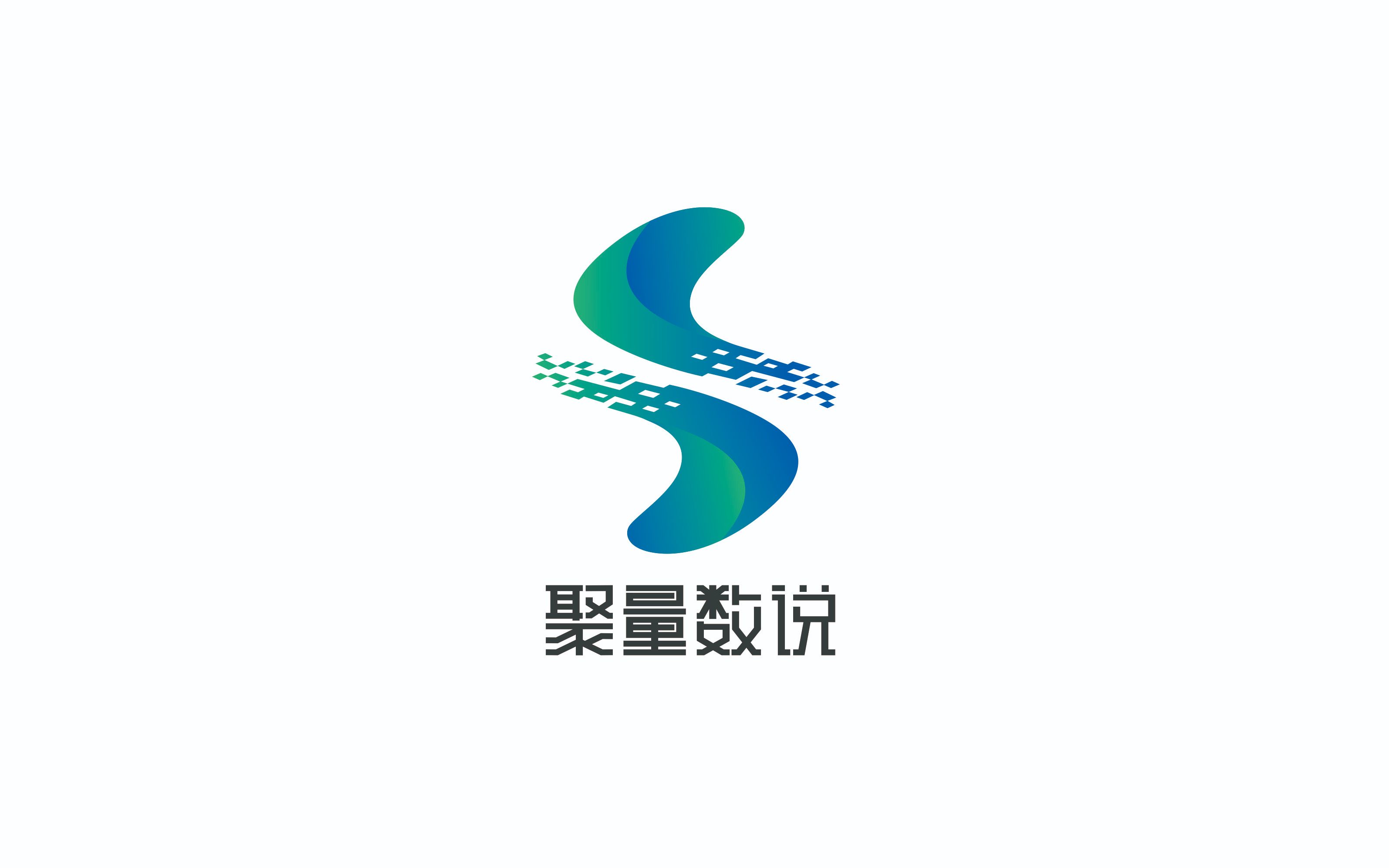 聚量数说